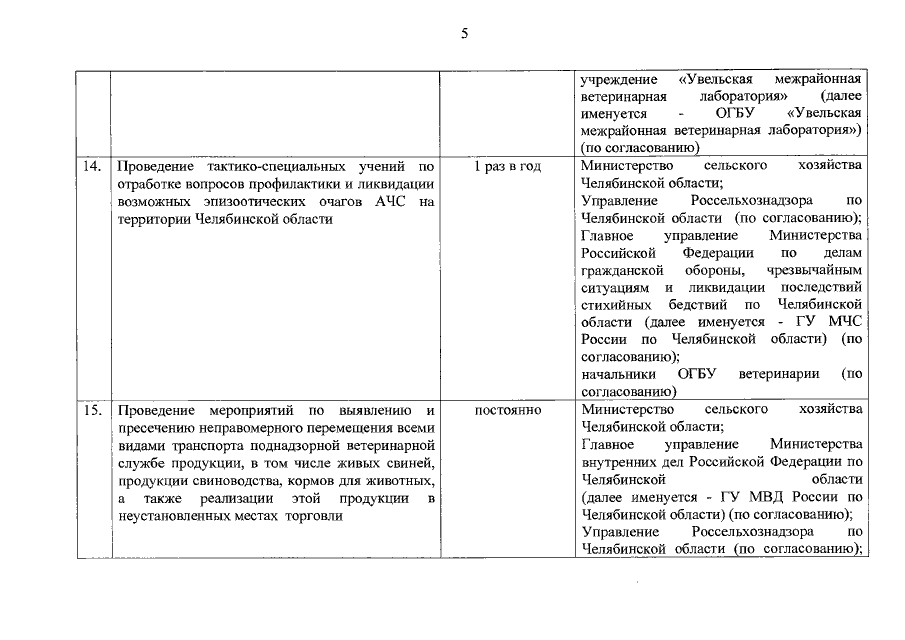 5

| | | | |
|---|---|---|---|
| | | | учреждение «Увельская межрайонная ветеринарная лаборатория» (далее именуется - ОГБУ «Увельская межрайонная ветеринарная лаборатория») (по согласованию) |
| 14. | Проведение тактико-специальных учений по отработке вопросов профилактики и ликвидации возможных эпизоотических очагов АЧС на территории Челябинской области | 1 раз в год | Министерство сельского хозяйства Челябинской области; Управление Россельхознадзора по Челябинской области (по согласованию); Главное управление Министерства Российской Федерации по делам гражданской обороны, чрезвычайным ситуациям и ликвидации последствий стихийных бедствий по Челябинской области (далее именуется - ГУ МЧС России по Челябинской области) (по согласованию); начальники ОГБУ ветеринарии (по согласованию) |
| 15. | Проведение мероприятий по выявлению и пресечению неправомерного перемещения всеми видами транспорта поднадзорной ветеринарной службе продукции, в том числе живых свиней, продукции свиноводства, кормов для животных, а также реализации этой продукции в неустановленных местах торговли | постоянно | Министерство сельского хозяйства Челябинской области; Главное управление Министерства внутренних дел Российской Федерации по Челябинской области (далее именуется - ГУ МВД России по Челябинской области) (по согласованию); Управление Россельхознадзора по Челябинской области (по согласованию); |